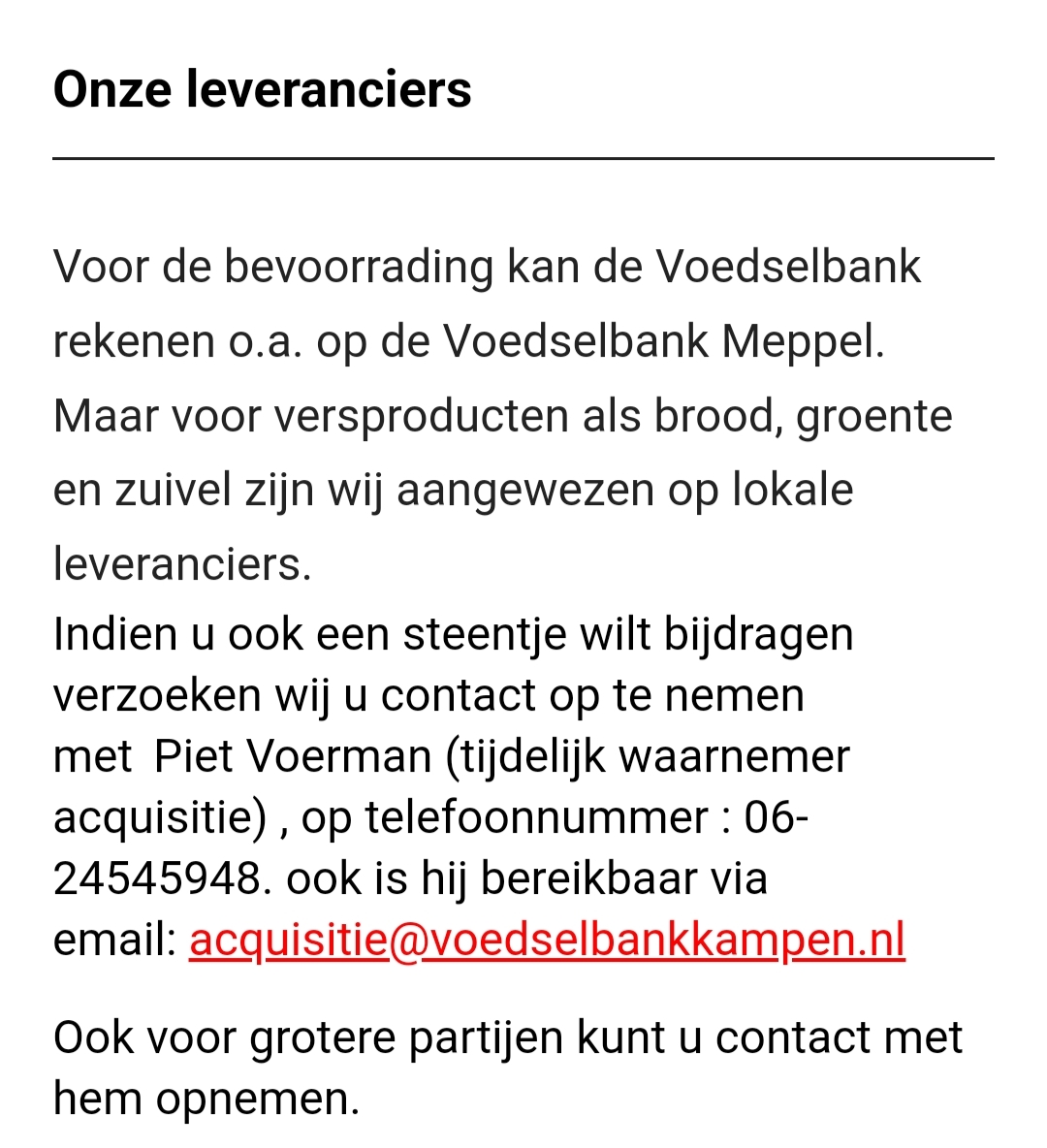 Onze leveranciers

Voor de bevoorrading kan de Voedselbank rekenen o.a. op de Voedselbank Meppel. Maar voor versproducten als brood, groente en zuivel zijn wij aangewezen op lokale leveranciers.
Indien u ook een steentje wilt bijdragen verzoeken wij u contact op te nemen met  Piet Voerman (tijdelijk waarnemer acquisitie) , op telefoonnummer : 06-24545948. ook is hij bereikbaar via email: acquisitie@voedselbankkampen.nl

Ook voor grotere partijen kunt u contact met hem opnemen.